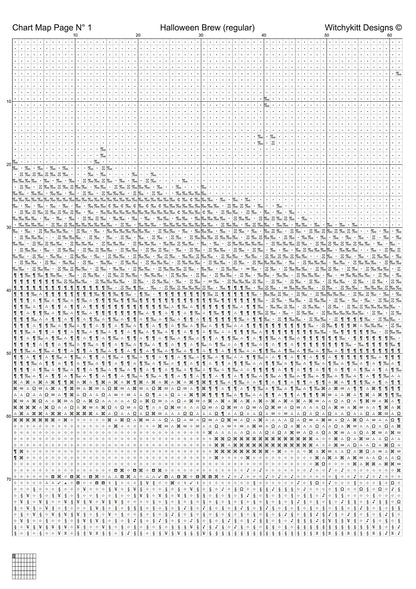 Chart Map Page N° 1 Halloween Brew (regular) Witchykitt Designs ©

10 20 30 40 50 60

10
20
30
40
50
60
70